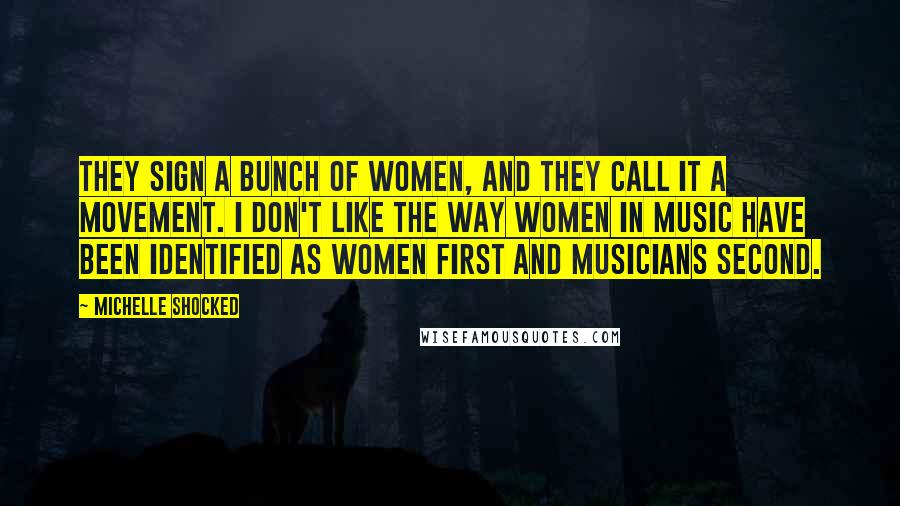 THEY SIGN A BUNCH OF WOMEN, AND THEY CALL IT A MOVEMENT. I DON'T LIKE THE WAY WOMEN IN MUSIC HAVE BEEN IDENTIFIED AS WOMEN FIRST AND MUSICIANS SECOND.

~ MICHELLE SHOCKED

WISEFAMOUSQUOTES.COM